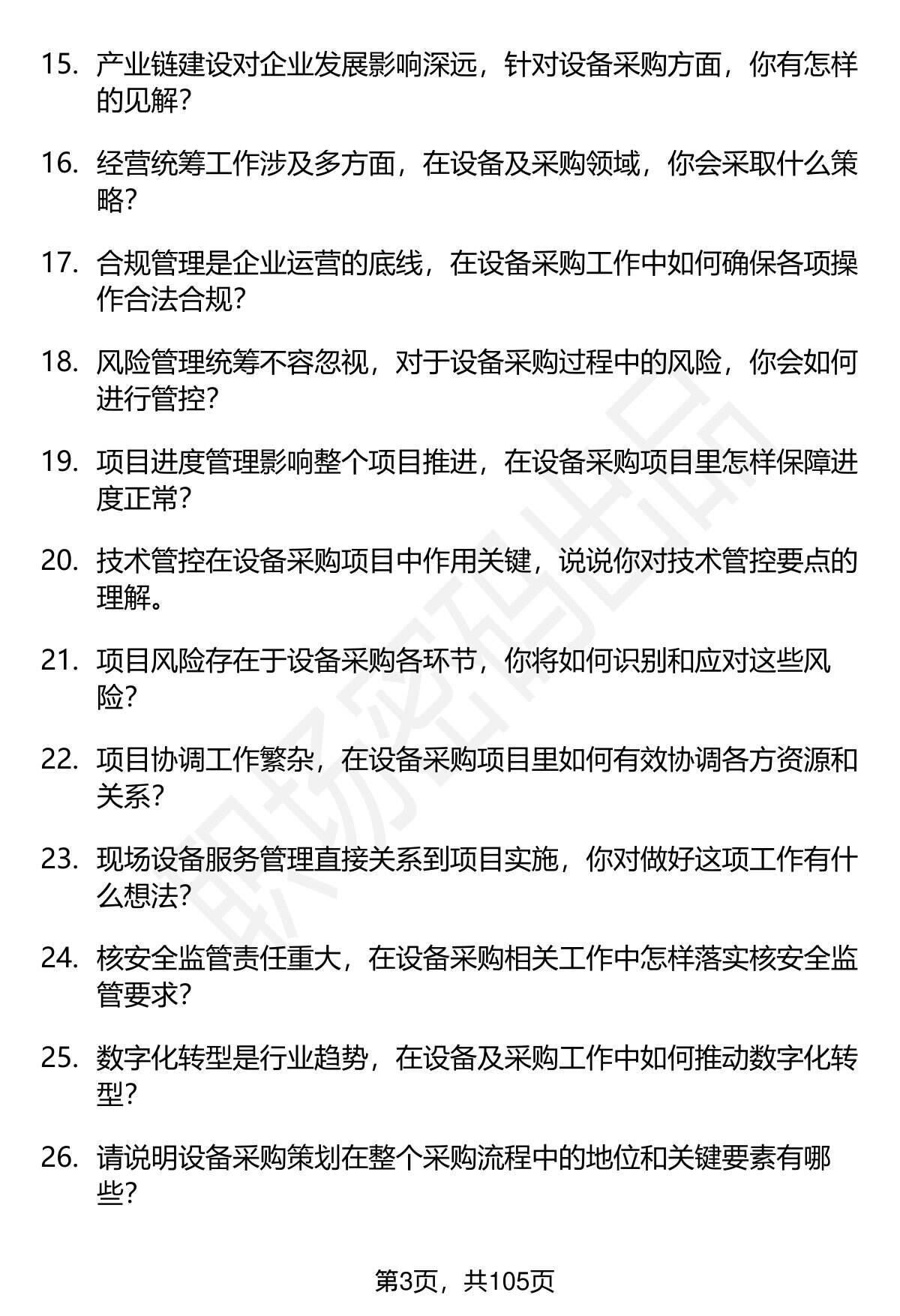 15. 产业链建设对企业发展影响深远，针对设备采购方面，你有怎样的见解？

16. 经营统筹工作涉及多方面，在设备及采购领域，你会采取什么策略？

17. 合规管理是企业运营的底线，在设备采购工作中如何确保各项操作合法合规？

18. 风险管理统筹不容忽视，对于设备采购过程中的风险，你会如何进行管控？

19. 项目进度管理影响整个项目推进，在设备采购项目里怎样保障进度正常？

20. 技术管控在设备采购项目中作用关键，说说你对技术管控要点的理解。

21. 项目风险存在于设备采购各环节，你将如何识别和应对这些风险？

22. 项目协调工作繁杂，在设备采购项目里如何有效协调各方资源和关系？

23. 现场设备服务管理直接关系到项目实施，你对做好这项工作有什么想法？

24. 核安全监管责任重大，在设备采购相关工作中怎样落实核安全监管要求？

25. 数字化转型是行业趋势，在设备及采购工作中如何推动数字化转型？

26. 请说明设备采购策划在整个采购流程中的地位和关键要素有哪些？

职场密码出品

第3页，共105页